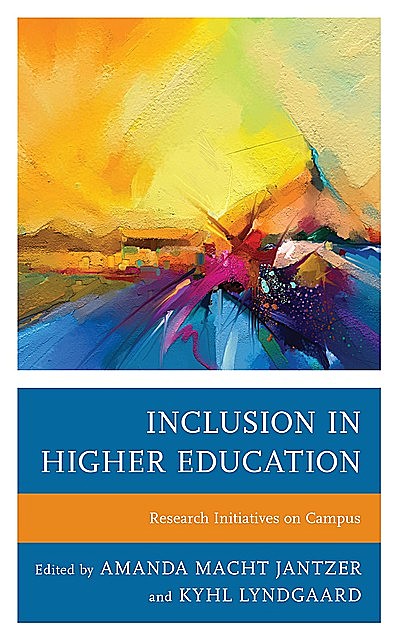 INCLUSION IN HIGHER EDUCATION

Research Initiatives on Campus

Edited by AMANDA MACHT JANTZER and KYHL LYNDGAARD